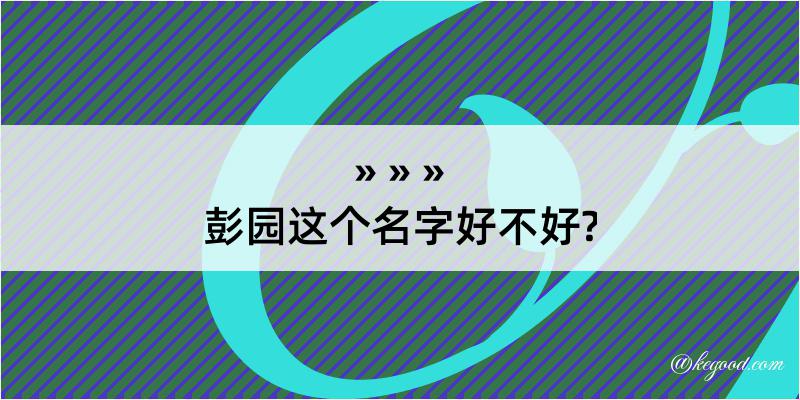 » » »
彭园这个名字好不好?

@kegood.com